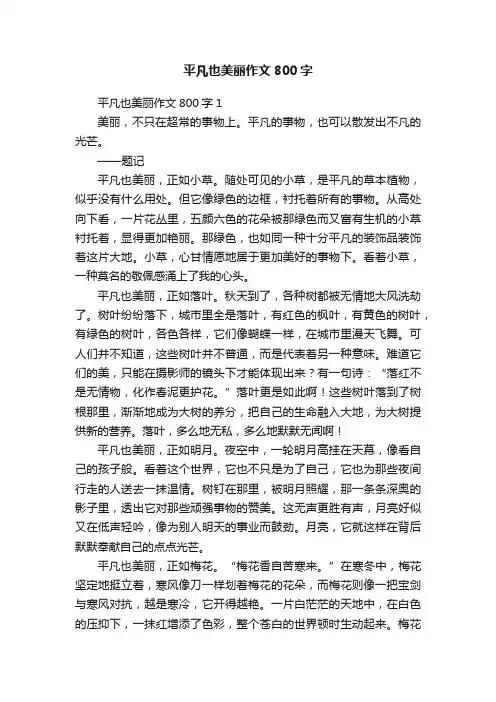 平凡也美丽作文 800 字

平凡也美丽作文 800 字 1

美丽，不只在超常的事物上。平凡的事物，也可以散发出不凡的光芒。

——题记

平凡也美丽，正如小草。随处可见的小草，是平凡的草本植物，似乎没有什么用处。但它像绿色的边框，衬托着所有的事物。从高处向下看，一片花丛里，五颜六色的花朵被那绿色而又富有生机的小草衬托着，显得更加艳丽。那绿色，也如同一种十分平凡的装饰品装饰着这片大地。小草，心甘情愿地居于更加美好的事物下。看着小草，一种莫名的敬佩感涌上了我的心头。

平凡也美丽，正如落叶。秋天到了，各种树都被无情地大风洗劫了。树叶纷纷落下，城市里全是落叶，有红色的枫叶，有黄色的树叶，有绿色的树叶，各色各样，它们像蝴蝶一样，在城市里漫天飞舞。可人们并不知道，这些树叶并不普通，而是代表着另一种意味。难道它们的美，只能在摄影师的镜头下才能体现出来？有一句诗：“落红不是无情物，化作春泥更护花。”落叶更是如此啊！这些树叶落到了树根那里，渐渐地成为大树的养分，把自己的生命融入大地，为大树提供新的营养。落叶，多么地无私，多么地默默无闻啊！

平凡也美丽，正如明月。夜空中，一轮明月高挂在天幕，像看自己的孩子般。看着这个世界，它也不只是为了自己，它也为那些夜间行走的人送去一抹温情。树钉在那里，被明月照耀，那一条条深奥的影子里，透出它对那些顽强事物的赞美。这无声更胜有声，月亮好似又在低声轻吟，像为别人明天的事业而鼓劲。月亮，它就这样在背后默默奉献自己的点点光芒。

平凡也美丽，正如梅花。“梅花香自苦寒来。”在寒冬中，梅花坚定地挺立着，寒风像刀一样划着梅花的花朵，而梅花则像一把宝剑与寒风对抗，越是寒冷，它开得越艳。一片白茫茫的天地中，在白色的压抑下，一抹红增添了色彩，整个苍白的世界顿时生动起来。梅花